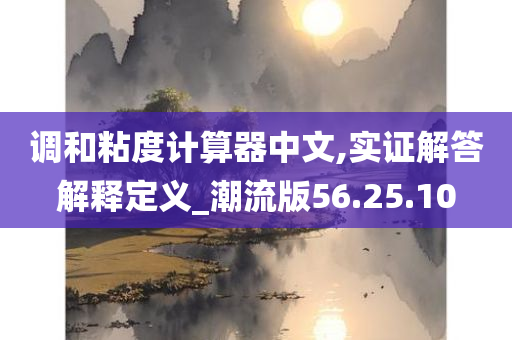 调和粘度计算器中文,实证解答解释定义_潮流版56.25.10